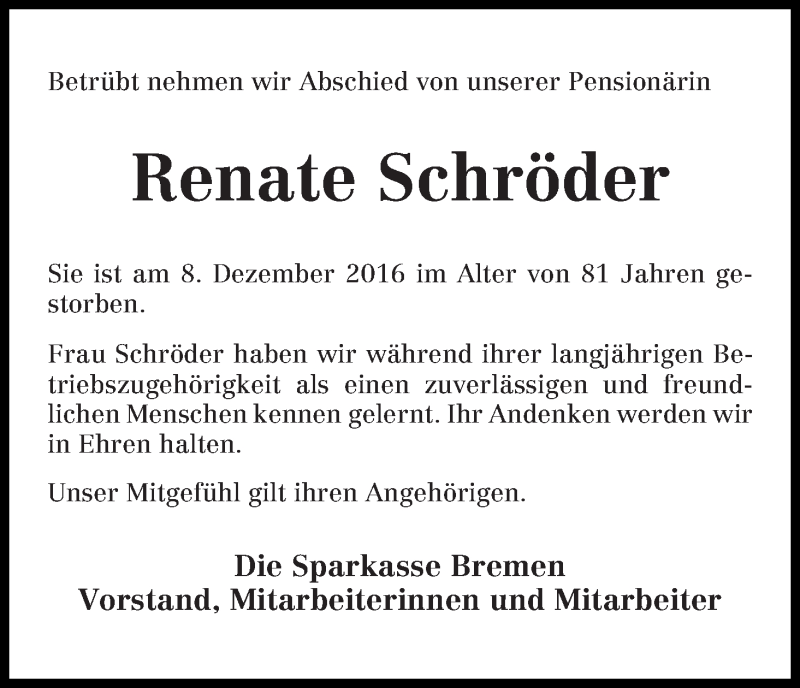 Betrübt nehmen wir Abschied von unserer Pensionärin

Renate Schröder

Sie ist am 8. Dezember 2016 im Alter von 81 Jahren gestorben.

Frau Schröder haben wir während ihrer langjährigen Betriebszugehörigkeit als einen zuverlässigen und freundlichen Menschen kennen gelernt. Ihr Andenken werden wir in Ehren halten.

Unser Mitgefühl gilt ihren Angehörigen.

Die Sparkasse Bremen
Vorstand, Mitarbeiterinnen und Mitarbeiter